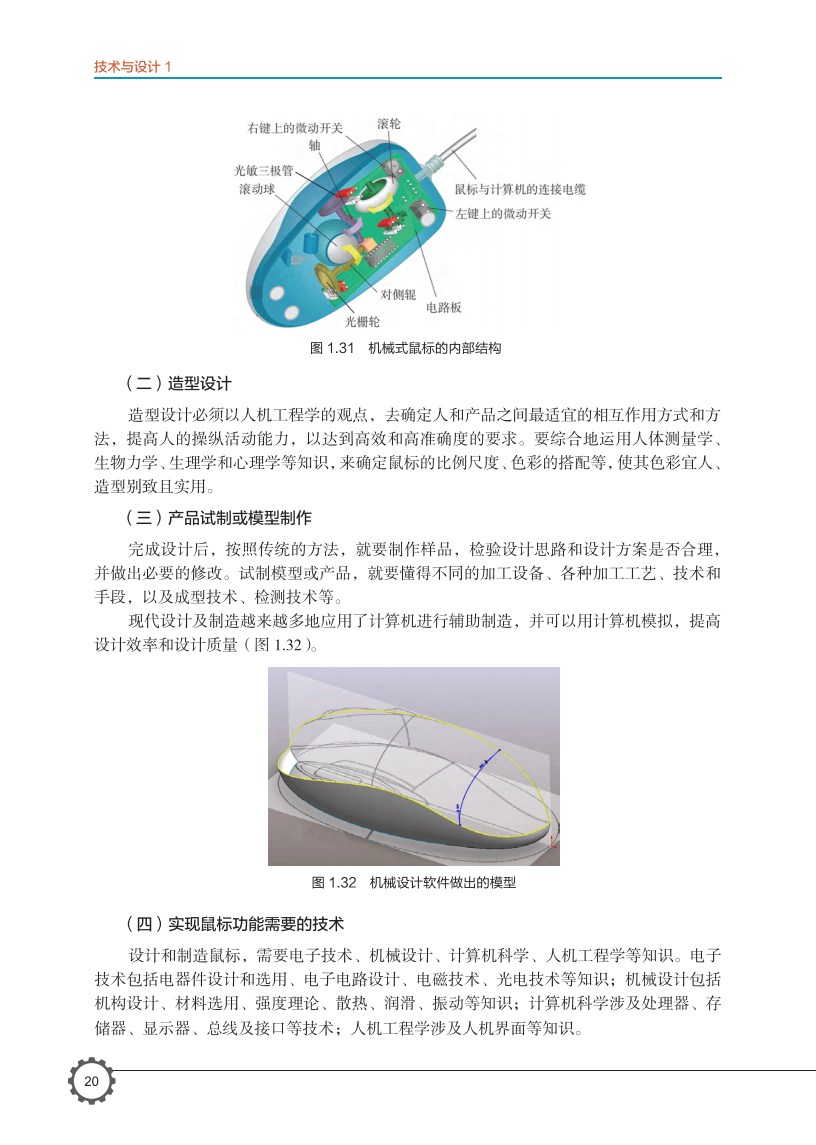 技术与设计 1

右键上的微动开关
滚轮
轴
光敏三极管
滚动球
鼠标与计算机的连接电缆
左键上的微动开关
对侧辊
电路板
光栅轮

图 1.31 机械式鼠标的内部结构

（二）造型设计

造型设计必须以人机工程学的观点，去确定人和产品之间最适宜的相互作用方式和方法，提高人的操纵活动能力，以达到高效和高准确度的要求。要综合地运用人体测量学、生物力学、生理学和心理学等知识，来确定鼠标的比例尺度、色彩的搭配等，使其色彩宜人、造型别致且实用。

（三）产品试制或模型制作

完成设计后，按照传统的方法，就要制作样品，检验设计思路和设计方案是否合理，并做出必要的修改。试制模型或产品，就要懂得不同的加工设备、各种加工工艺、技术和手段，以及成型技术、检测技术等。

现代设计及制造越来越多地应用了计算机进行辅助制造，并可以用计算机模拟，提高设计效率和设计质量（图 1.32）。

图 1.32 机械设计软件做出的模型

（四）实现鼠标功能需要的技术

设计和制造鼠标，需要电子技术、机械设计、计算机科学、人机工程学等知识。电子技术包括电器件设计和选用、电子电路设计、电磁技术、光电技术等知识；机械设计包括机构设计、材料选用、强度理论、散热、润滑、振动等知识；计算机科学涉及处理器、存储器、显示器、总线及接口等技术；人机工程学涉及人机界面等知识。

20